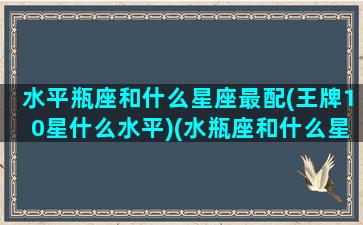 水平瓶座和什么星座最配(王牌10星什么水平)(水瓶座和什么星